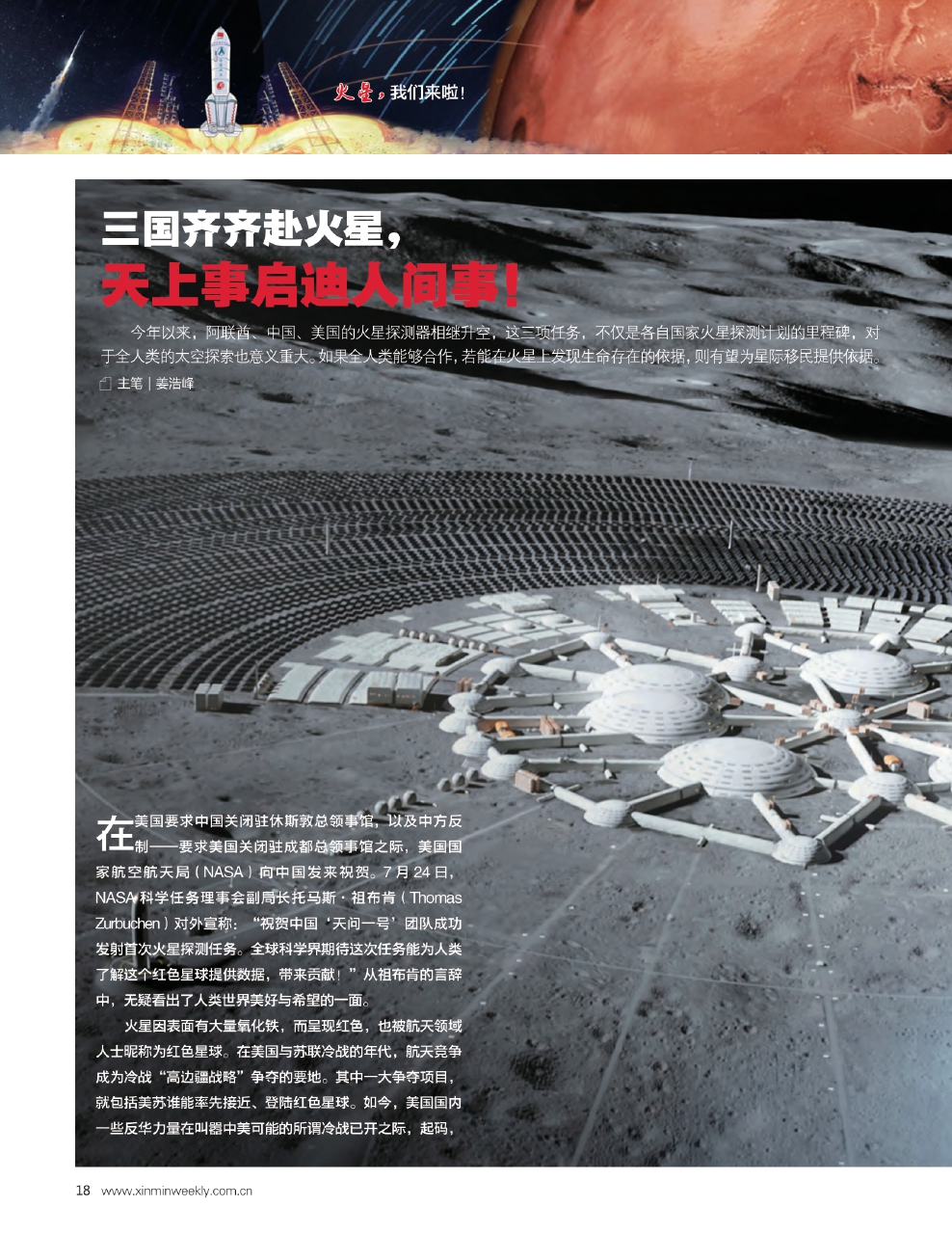 火星，我们来啦！

三国齐齐赴火星，
天上事启迪人间事！

今年以来，阿联酋、中国、美国的火星探测器相继升空，这三项任务，不仅是各自国家火星探测计划的里程碑，对于全人类的太空探索也意义重大。如果全人类能够合作，若能在火星上发现生命存在的依据，则有望为星际移民提供依据。

主笔｜姜浩峰

在美国要求中国关闭驻休斯敦总领事馆，以及中方反制——要求美国关闭驻成都总领事馆之际，美国国家航空航天局（NASA）向中国发来祝贺。7月24日，NASA科学任务理事会副局长托马斯·祖布肯（Thomas Zurbuchen）对外宣称：“祝贺中国‘天问一号’团队成功发射首次火星探测任务。全球科学界期待这次任务能为人类了解这个红色星球提供数据，带来贡献！”从祖布肯的言辞中，无疑看出了人类世界美好与希望的一面。

火星因表面有大量氧化铁，而呈现红色，也被航天领域人士昵称为红色星球。在美国与苏联冷战的年代，航天竞争成为冷战“高边疆战略”争夺的要地。其中一大争夺项目，就包括美苏谁能率先接近、登陆红色星球。如今，美国国内一些反华力量在叫嚣中美可能的所谓冷战已开之际，起码，

18 www.xinminweekly.com.cn